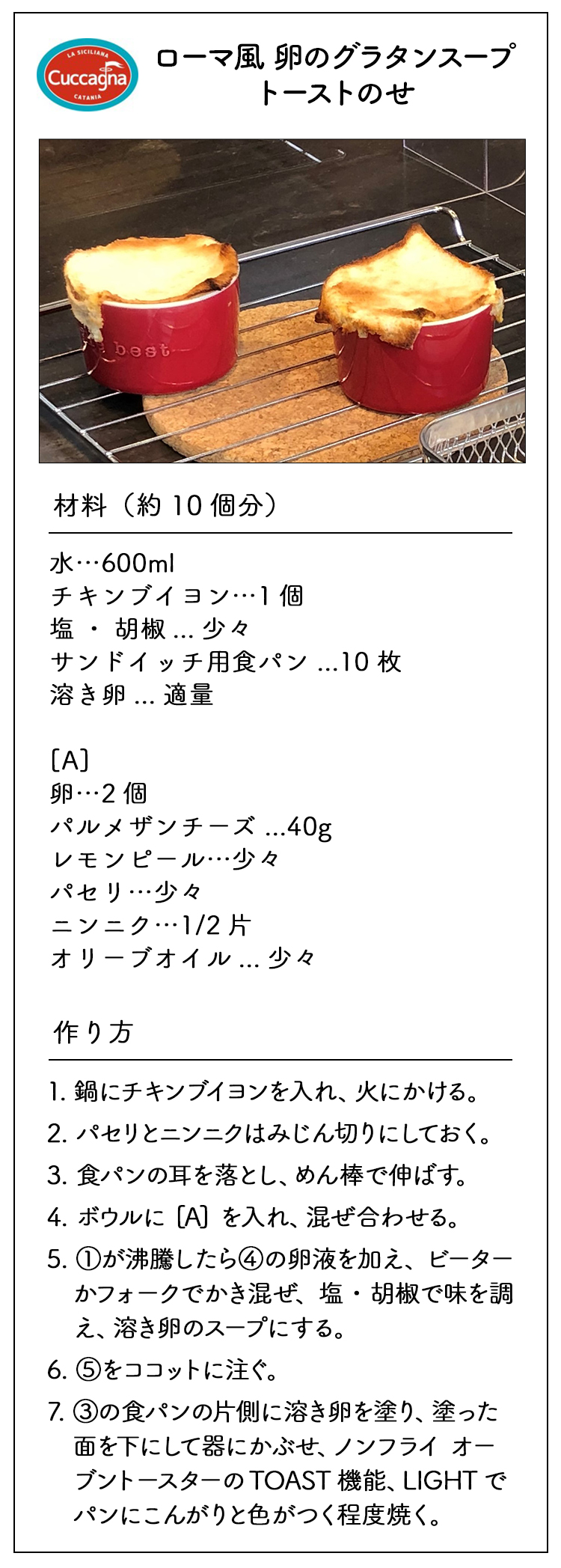 LA SICILIANA
Cuccagna
CATANIA

ローマ風 卵のグラタンスープ
トーストのせ

best

材料（約 10 個分）

水…600ml
チキンブイヨン…1 個
塩 ・ 胡椒 ... 少々
サンドイッチ用食パン ...10 枚
溶き卵 ... 適量

〔A〕
卵…2 個
パルメザンチーズ ...40g
レモンピール…少々
パセリ…少々
ニンニク…1/2 片
オリーブオイル ... 少々

作り方

1. 鍋にチキンブイヨンを入れ、火にかける。
2. パセリとニンニクはみじん切りにしておく。
3. 食パンの耳を落とし、めん棒で伸ばす。
4. ボウルに〔A〕を入れ、混ぜ合わせる。
5. ①が沸騰したら④の卵液を加え、ビーターかフォークでかき混ぜ、塩・胡椒で味を調え、溶き卵のスープにする。
6. ⑤をココットに注ぐ。
7. ③の食パンの片側に溶き卵を塗り、塗った面を下にして器にかぶせ、ノンフライ オーブントースターの TOAST 機能、LIGHT でパンにこんがりと色がつく程度焼く。